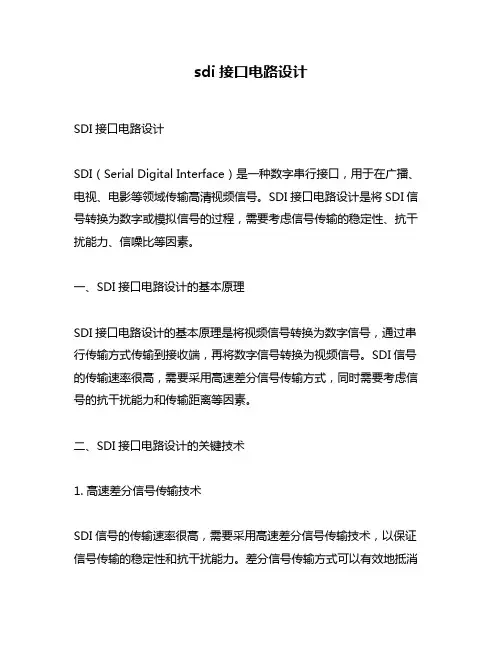 sdi 接口电路设计

SDI 接口电路设计

SDI（Serial Digital Interface）是一种数字串行接口，用于在广播、电视、电影等领域传输高清视频信号。SDI 接口电路设计是将 SDI 信号转换为数字或模拟信号的过程，需要考虑信号传输的稳定性、抗干扰能力、信噪比等因素。

一、SDI 接口电路设计的基本原理

SDI 接口电路设计的基本原理是将视频信号转换为数字信号，通过串行传输方式传输到接收端，再将数字信号转换为视频信号。SDI 信号的传输速率很高，需要采用高速差分信号传输方式，同时需要考虑信号的抗干扰能力和传输距离等因素。

二、SDI 接口电路设计的关键技术

1. 高速差分信号传输技术

SDI 信号的传输速率很高，需要采用高速差分信号传输技术，以保证信号传输的稳定性和抗干扰能力。差分信号传输方式可以有效地抵消